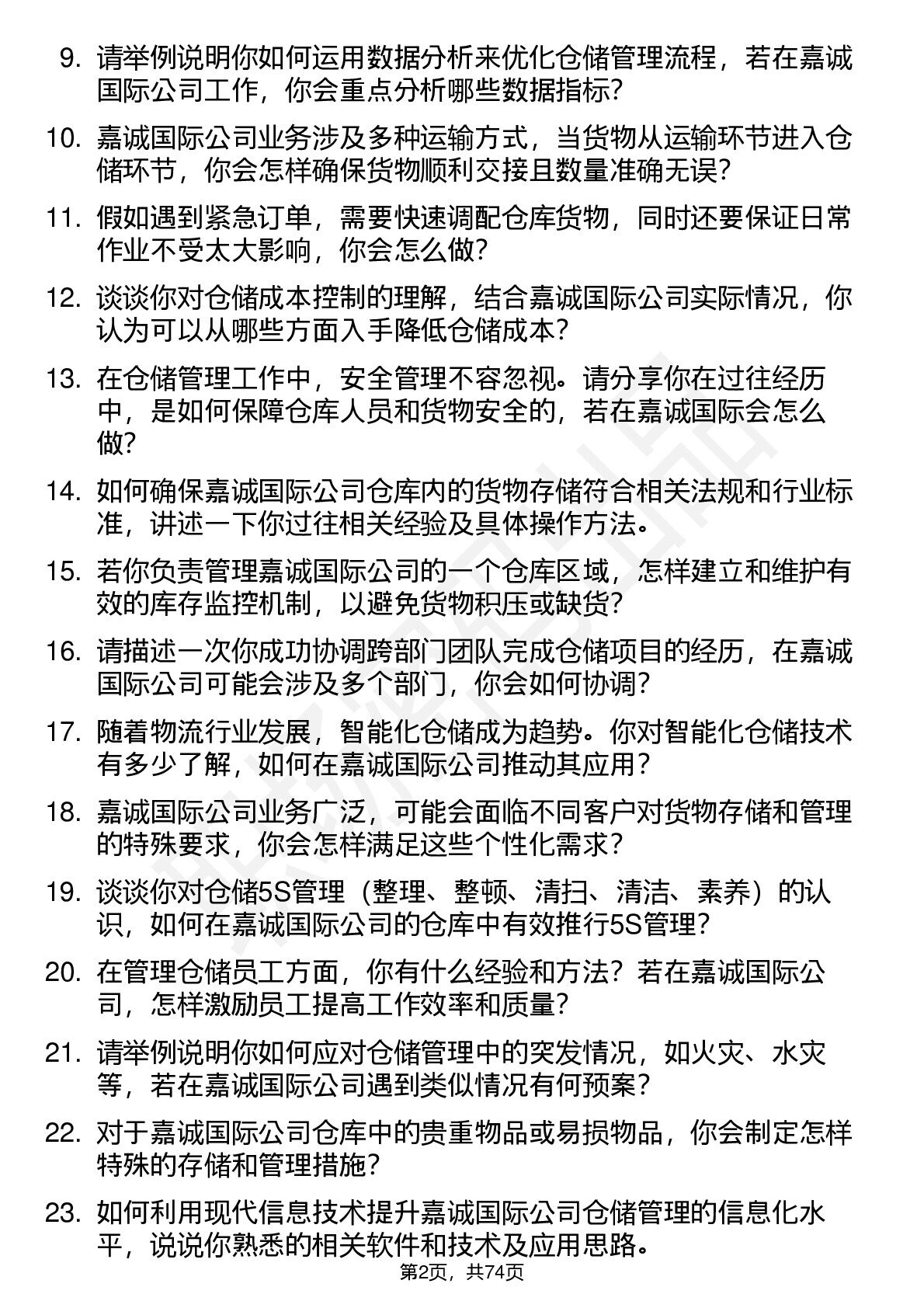 9. 请举例说明你如何运用数据分析来优化仓储管理流程，若在嘉诚国际公司工作，你会重点分析哪些数据指标？

10. 嘉诚国际公司业务涉及多种运输方式，当货物从运输环节进入仓储环节，你会怎样确保货物顺利交接且数量准确无误？

11. 假如遇到紧急订单，需要快速调配仓库货物，同时还要保证日常作业不受太大影响，你会怎么做？

12. 谈谈你对仓储成本控制的理解，结合嘉诚国际公司实际情况，你认为可以从哪些方面入手降低仓储成本？

13. 在仓储管理工作中，安全管理不容忽视。请分享你在过往经历中，是如何保障仓库人员和货物安全的，若在嘉诚国际会怎么做？

14. 如何确保嘉诚国际公司仓库内的货物存储符合相关法规和行业标准，讲述一下你过往相关经验及具体操作方法。

15. 若你负责管理嘉诚国际公司的一个仓库区域，怎样建立和维护有效的库存监控机制，以避免货物积压或缺货？

16. 请描述一次你成功协调跨部门团队完成仓储项目的经历，在嘉诚国际公司可能会涉及多个部门，你会如何协调？

17. 随着物流行业发展，智能化仓储成为趋势。你对智能化仓储技术有多少了解，如何在嘉诚国际公司推动其应用？

18. 嘉诚国际公司业务广泛，可能会面临不同客户对货物存储和管理的特殊要求，你会怎样满足这些个性化需求？

19. 谈谈你对仓储5S管理（整理、整顿、清扫、清洁、素养）的认识，如何在嘉诚国际公司的仓库中有效推行5S管理？

20. 在管理仓储员工方面，你有什么经验和方法？若在嘉诚国际公司，怎样激励员工提高工作效率和质量？

21. 请举例说明你如何应对仓储管理中的突发情况，如火灾、水灾等，若在嘉诚国际公司遇到类似情况有何预案？

22. 对于嘉诚国际公司仓库中的贵重物品或易损物品，你会制定怎样特殊的存储和管理措施？

23. 如何利用现代信息技术提升嘉诚国际公司仓储管理的信息化水平，说说你熟悉的相关软件和技术及应用思路。

第2页，共74页